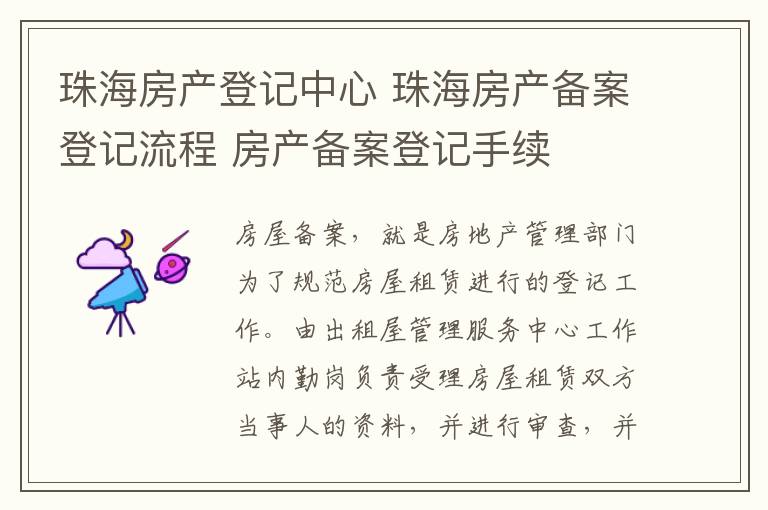 珠海房产登记中心 珠海房产备案登记流程 房产备案登记手续

房屋备案，就是房地产管理部门为了规范房屋租赁进行的登记工作。由出租屋管理服务中心工作站内勤岗负责受理房屋租赁双方当事人的资料，并进行审查，并